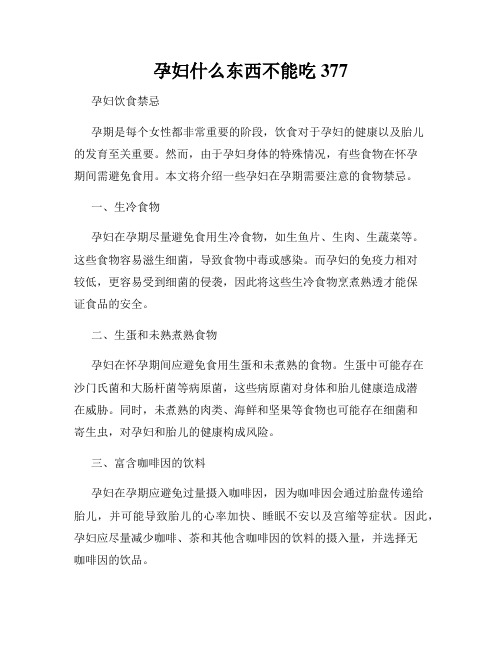 孕妇什么东西不能吃 377

孕妇饮食禁忌

孕期是每个女性都非常重要的阶段，饮食对于孕妇的健康以及胎儿的发育至关重要。然而，由于孕妇身体的特殊情况，有些食物在怀孕期间需避免食用。本文将介绍一些孕妇在孕期需要注意的食物禁忌。

一、生冷食物

孕妇在孕期尽量避免食用生冷食物，如生鱼片、生肉、生蔬菜等。这些食物容易滋生细菌，导致食物中毒或感染。而孕妇的免疫力相对较低，更容易受到细菌的侵袭，因此将这些生冷食物烹煮熟透才能保证食品的安全。

二、生蛋和未熟煮熟食物

孕妇在怀孕期间应避免食用生蛋和未煮熟的食物。生蛋中可能存在沙门氏菌和大肠杆菌等病原菌，这些病原菌对身体和胎儿健康造成潜在威胁。同时，未煮熟的肉类、海鲜和坚果等食物也可能存在细菌和寄生虫，对孕妇和胎儿的健康构成风险。

三、富含咖啡因的饮料

孕妇在孕期应避免过量摄入咖啡因，因为咖啡因会通过胎盘传递给胎儿，并可能导致胎儿的心率加快、睡眠不安以及宫缩等症状。因此，孕妇应尽量减少咖啡、茶和其他含咖啡因的饮料的摄入量，并选择无咖啡因的饮品。